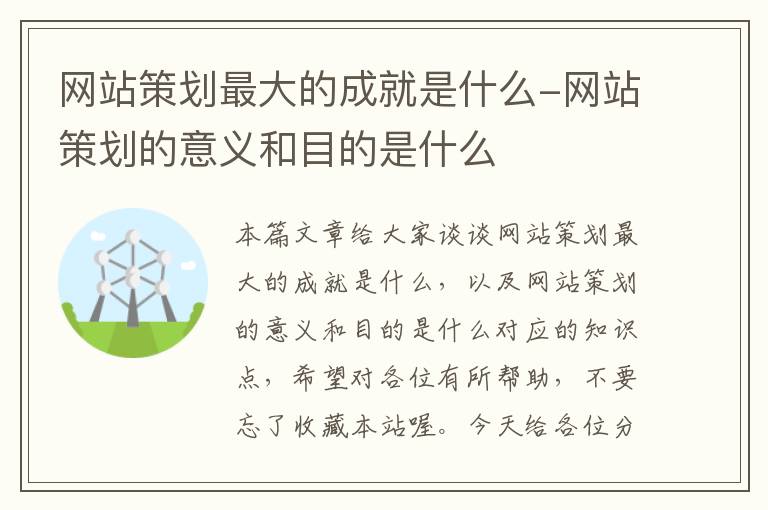 网站策划最大的成就是什么-网站策划的意义和目的是什么

本篇文章给大家谈谈网站策划最大的成就是什么，以及网站策划的意义和目的是什么对应的知识点，希望对各位有所帮助，不要忘了收藏本站喔。今天给各位分